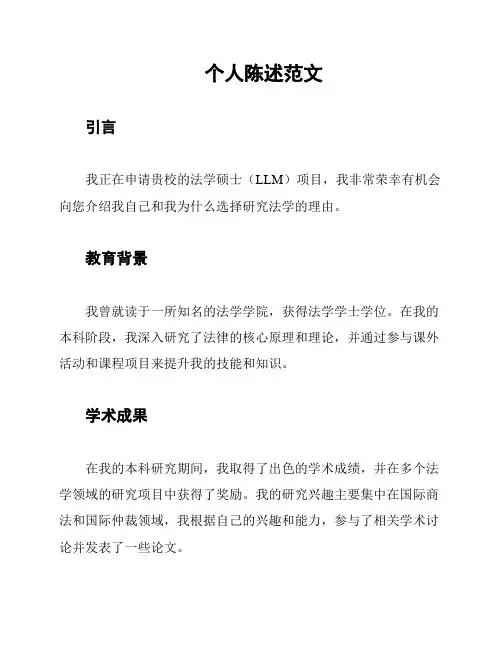 个人陈述范文

引言

我正在申请贵校的法学硕士（LLM）项目，我非常荣幸有机会向您介绍我自己和我为什么选择研究法学的理由。

教育背景

我曾就读于一所知名的法学学院，获得法学学士学位。在我的本科阶段，我深入研究了法律的核心原理和理论，并通过参与课外活动和课程项目来提升我的技能和知识。

学术成果

在我的本科研究期间，我取得了出色的学术成绩，并在多个法学领域的研究项目中获得了奖励。我的研究兴趣主要集中在国际商法和国际仲裁领域，我根据自己的兴趣和能力，参与了相关学术讨论并发表了一些论文。